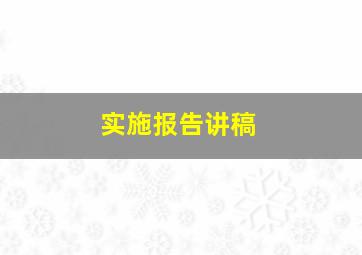 实施报告讲稿